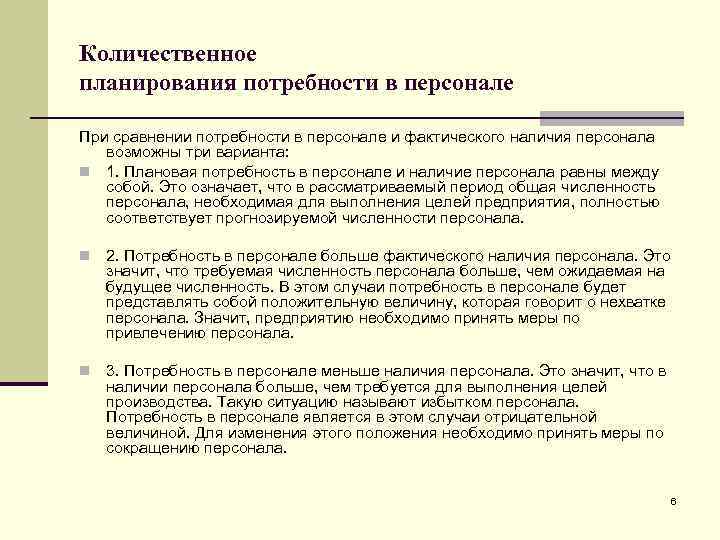 Количественное
планирования потребности в персонале

При сравнении потребности в персонале и фактического наличия персонала возможны три варианта:

1. Плановая потребность в персонале и наличие персонала равны между собой. Это означает, что в рассматриваемый период общая численность персонала, необходимая для выполнения целей предприятия, полностью соответствует прогнозируемой численности персонала.

2. Потребность в персонале больше фактического наличия персонала. Это значит, что требуемая численность персонала больше, чем ожидаемая на будущее численность. В этом случаи потребность в персонале будет представлять собой положительную величину, которая говорит о нехватке персонала. Значит, предприятию необходимо принять меры по привлечению персонала.

3. Потребность в персонале меньше наличия персонала. Это значит, что в наличии персонала больше, чем требуется для выполнения целей производства. Такую ситуацию называют избытком персонала. Потребность в персонале является в этом случаи отрицательной величиной. Для изменения этого положения необходимо принять меры по сокращению персонала.

6